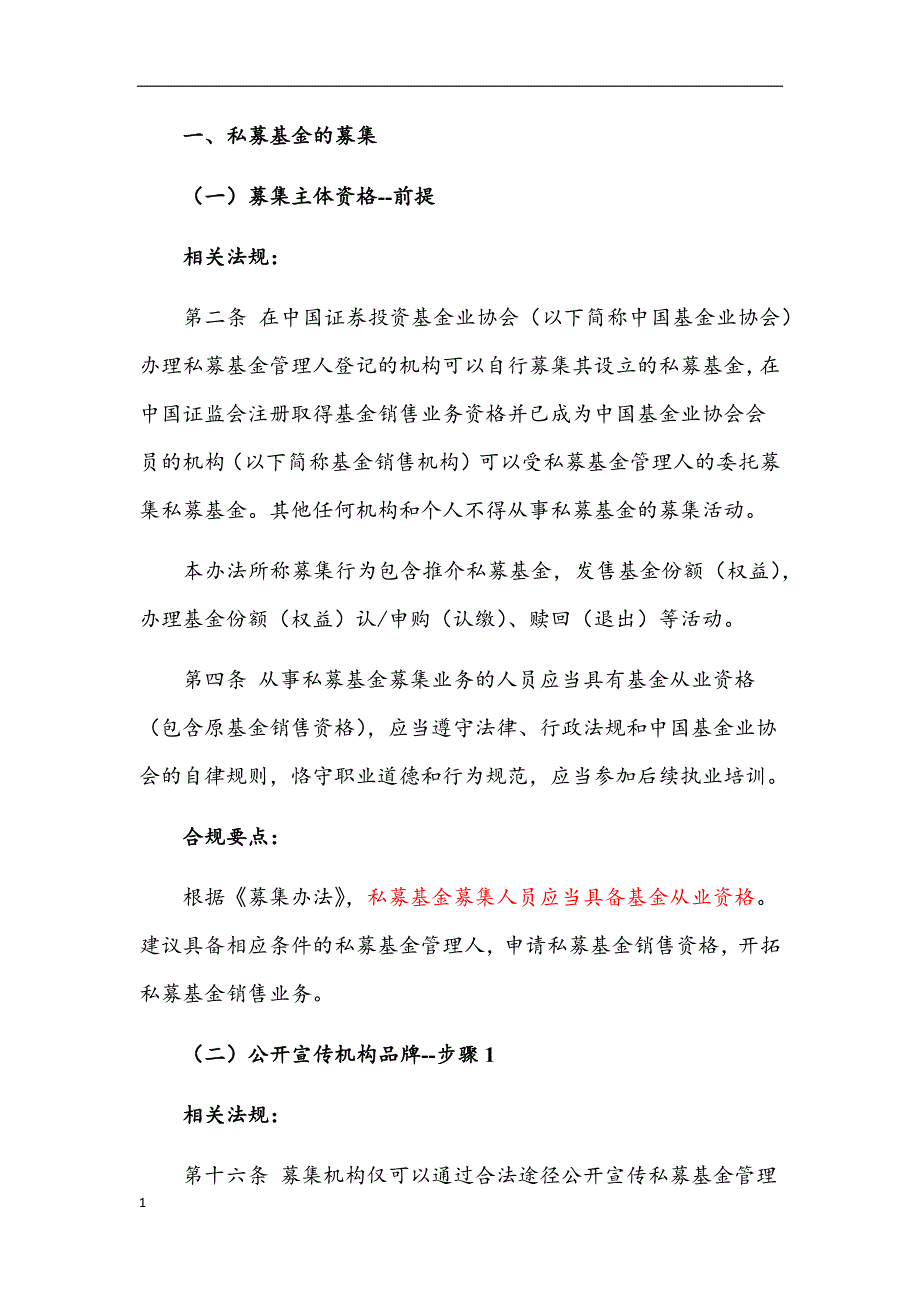 一、私募基金的募集

（一）募集主体资格--前提

相关法规：

第二条 在中国证券投资基金业协会（以下简称中国基金业协会）办理私募基金管理人登记的机构可以自行募集其设立的私募基金，在中国证监会注册取得基金销售业务资格并已成为中国基金业协会会员的机构（以下简称基金销售机构）可以受私募基金管理人的委托募集私募基金。其他任何机构和个人不得从事私募基金的募集活动。

本办法所称募集行为包含推介私募基金，发售基金份额（权益），办理基金份额（权益）认/申购（认缴）、赎回（退出）等活动。

第四条 从事私募基金募集业务的人员应当具有基金从业资格（包含原基金销售资格），应当遵守法律、行政法规和中国基金业协会的自律规则，恪守职业道德和行为规范，应当参加后续执业培训。

合规要点：

根据《募集办法》，私募基金募集人员应当具备基金从业资格。建议具备相应条件的私募基金管理人，申请私募基金销售资格，开拓私募基金销售业务。

（二）公开宣传机构品牌--步骤 1

相关法规：

第十六条 募集机构仅可以通过合法途径公开宣传私募基金管理

1